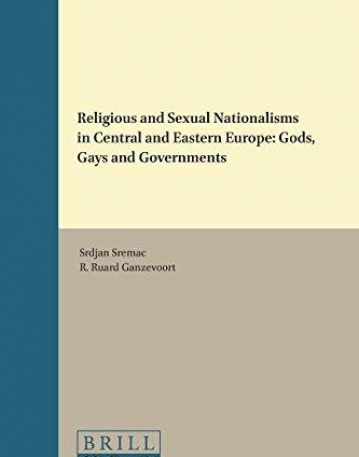 Religious and Sexual Nationalisms in Central and Eastern Europe: Gods, Gays and Governments

Srdjan Sremac
R. Ruard Ganzevoort

BRILL